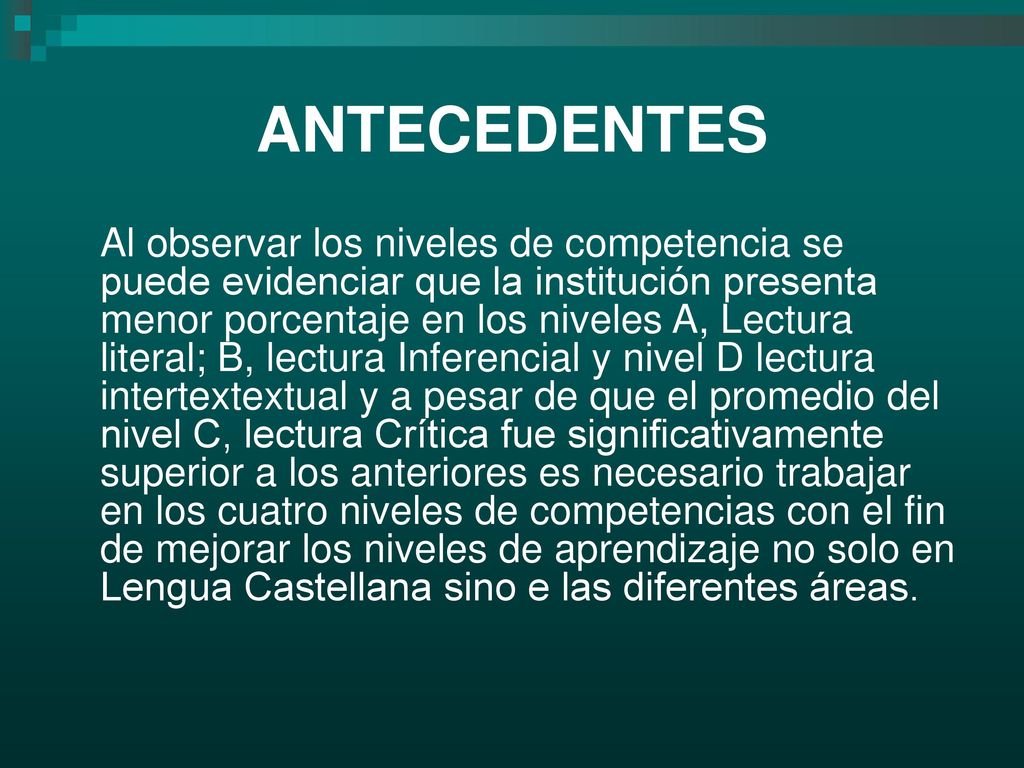 ANTECEDENTES

Al observar los niveles de competencia se puede evidenciar que la institución presenta menor porcentaje en los niveles A, Lectura literal; B, lectura Inferencial y nivel D lectura intertextextual y a pesar de que el promedio del nivel C, lectura Crítica fue significativamente superior a los anteriores es necesario trabajar en los cuatro niveles de competencias con el fin de mejorar los niveles de aprendizaje no solo en Lengua Castellana sino e las diferentes áreas.